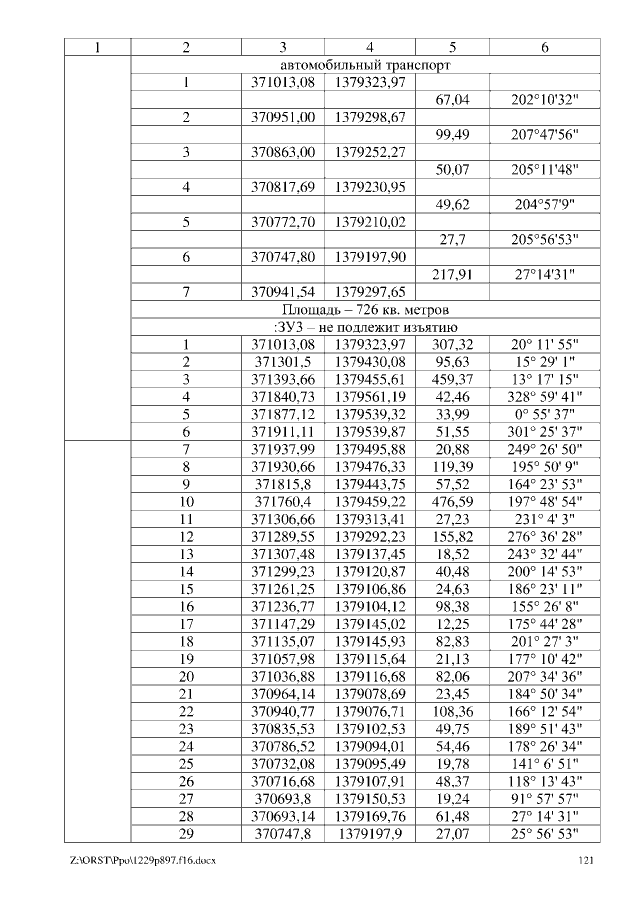 | 1 | 2 | 3 | 4 | 5 | 6 |
|---|---|---|---|---|---|
| | автомобильный транспорт | | | | |
| | 1 | 371013,08 | 1379323,97 | | |
| | | | | 67,04 | 202°10'32" |
| | 2 | 370951,00 | 1379298,67 | | |
| | | | | 99,49 | 207°47'56" |
| | 3 | 370863,00 | 1379252,27 | | |
| | | | | 50,07 | 205°11'48" |
| | 4 | 370817,69 | 1379230,95 | | |
| | | | | 49,62 | 204°57'9" |
| | 5 | 370772,70 | 1379210,02 | | |
| | | | | 27,7 | 205°56'53" |
| | 6 | 370747,80 | 1379197,90 | | |
| | | | | 217,91 | 27°14'31" |
| | 7 | 370941,54 | 1379297,65 | | |
| | Площадь – 726 кв. метров | | | | |
| | :ЗУ3 – не подлежит изъятию | | | | |
| | 1 | 371013,08 | 1379323,97 | 307,32 | 20° 11' 55" |
| | 2 | 371301,5 | 1379430,08 | 95,63 | 15° 29' 1" |
| | 3 | 371393,66 | 1379455,61 | 459,37 | 13° 17' 15" |
| | 4 | 371840,73 | 1379561,19 | 42,46 | 328° 59' 41" |
| | 5 | 371877,12 | 1379539,32 | 33,99 | 0° 55' 37" |
| | 6 | 371911,11 | 1379539,87 | 51,55 | 301° 25' 37" |
| | 7 | 371937,99 | 1379495,88 | 20,88 | 249° 26' 50" |
| | 8 | 371930,66 | 1379476,33 | 119,39 | 195° 50' 9" |
| | 9 | 371815,8 | 1379443,75 | 57,52 | 164° 23' 53" |
| | 10 | 371760,4 | 1379459,22 | 476,59 | 197° 48' 54" |
| | 11 | 371306,66 | 1379313,41 | 27,23 | 231° 4' 3" |
| | 12 | 371289,55 | 1379292,23 | 155,82 | 276° 36' 28" |
| | 13 | 371307,48 | 1379137,45 | 18,52 | 243° 32' 44" |
| | 14 | 371299,23 | 1379120,87 | 40,48 | 200° 14' 53" |
| | 15 | 371261,25 | 1379106,86 | 24,63 | 186° 23' 11" |
| | 16 | 371236,77 | 1379104,12 | 98,38 | 155° 26' 8" |
| | 17 | 371147,29 | 1379145,02 | 12,25 | 175° 44' 28" |
| | 18 | 371135,07 | 1379145,93 | 82,83 | 201° 27' 3" |
| | 19 | 371057,98 | 1379115,64 | 21,13 | 177° 10' 42" |
| | 20 | 371036,88 | 1379116,68 | 82,06 | 207° 34' 36" |
| | 21 | 370964,14 | 1379078,69 | 23,45 | 184° 50' 34" |
| | 22 | 370940,77 | 1379076,71 | 108,36 | 166° 12' 54" |
| | 23 | 370835,53 | 1379102,53 | 49,75 | 189° 51' 43" |
| | 24 | 370786,52 | 1379094,01 | 54,46 | 178° 26' 34" |
| | 25 | 370732,08 | 1379095,49 | 19,78 | 141° 6' 51" |
| | 26 | 370716,68 | 1379107,91 | 48,37 | 118° 13' 43" |
| | 27 | 370693,8 | 1379150,53 | 19,24 | 91° 57' 57" |
| | 28 | 370693,14 | 1379169,76 | 61,48 | 27° 14' 31" |
| | 29 | 370747,8 | 1379197,9 | 27,07 | 25° 56' 53" |

Z:\ORST\Ppo\1229p897.f16.docx 121